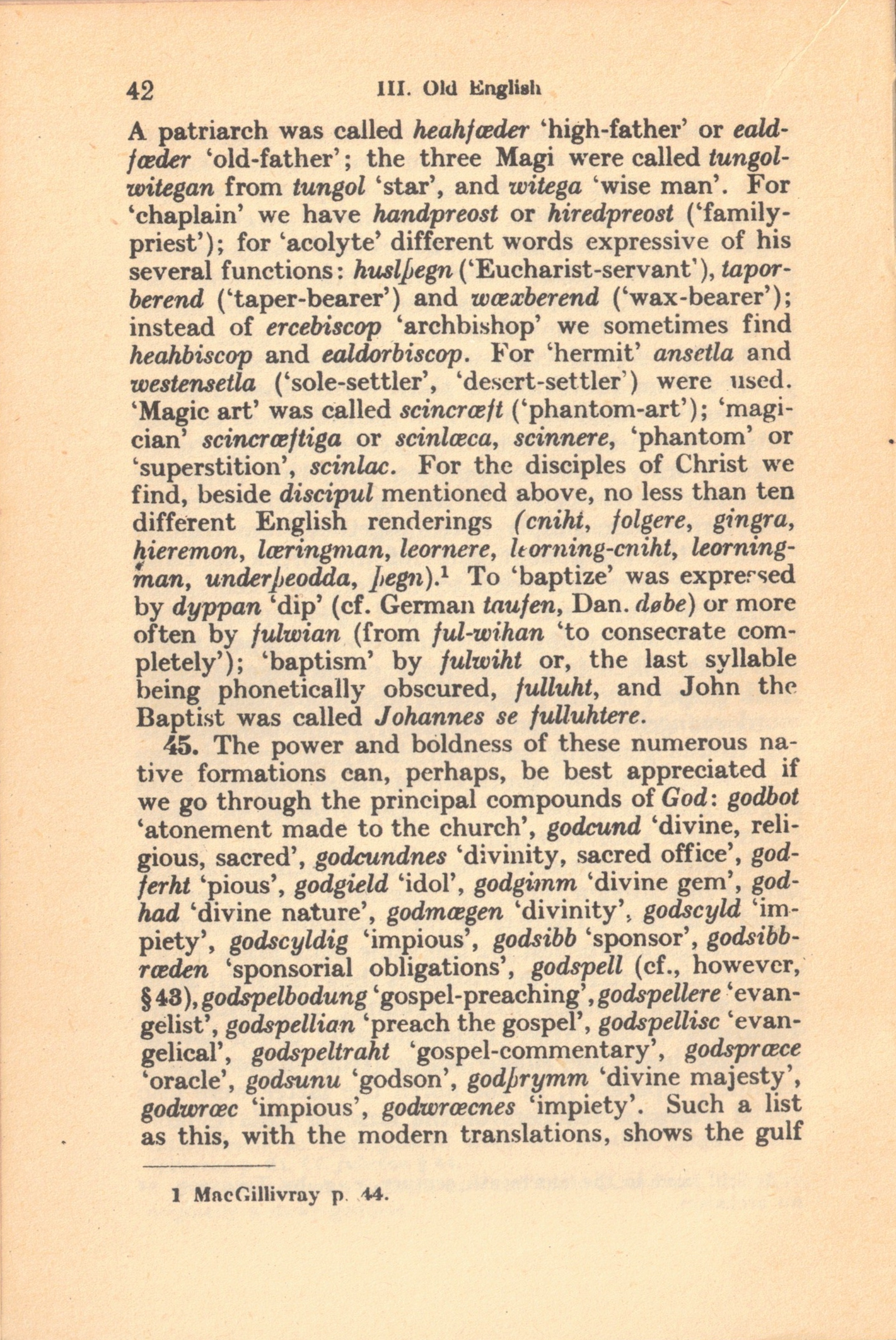 42 III. Old English

A patriarch was called heahfæder 'high-father' or ealdfæder 'old-father'; the three Magi were called tungolwitegan from tungol 'star', and witega 'wise man'. For 'chaplain' we have handpreost or hiredpreost ('family-priest'); for 'acolyte' different words expressive of his several functions: huslþegn ('Eucharist-servant'), taporberend ('taper-bearer') and wæxberend ('wax-bearer'); instead of ercebiscop 'archbishop' we sometimes find heahbiscop and ealdorbiscop. For 'hermit' ansetla and westensetla ('sole-settler', 'desert-settler') were used. 'Magic art' was called scincræft ('phantom-art'); 'magician' scincræftiga or scinlæca, scinnere, 'phantom' or 'superstition', scinlac. For the disciples of Christ we find, beside discipul mentioned above, no less than ten different English renderings (cniht, folgere, gingra, hieremon, læringman, leornere, leorning-cniht, leorningman, underþeodda, þegn).$^1$ To 'baptize' was expressed by dyppan 'dip' (cf. German taufen, Dan. døbe) or more often by fulwian (from ful-wihan 'to consecrate completely'); 'baptism' by fulwiht or, the last syllable being phonetically obscured, fulluht, and John the Baptist was called Johannes se fulluhtere.

45. The power and boldness of these numerous native formations can, perhaps, be best appreciated if we go through the principal compounds of God: godbot 'atonement made to the church', godcund 'divine, religious, sacred', godcundnes 'divinity, sacred office', godferht 'pious', godgield 'idol', godgimm 'divine gem', godhad 'divine nature', godmægen 'divinity', godscyld 'impiety', godscyldig 'impious', godsibb 'sponsor', godsibbræden 'sponsorial obligations', godspell (cf., however, § 43), godspelbodung 'gospel-preaching', godspellere 'evangelist', godspellian 'preach the gospel', godspellisc 'evangelical', godspeltraht 'gospel-commentary', godspræce 'oracle', godsunu 'godson', godþrymm 'divine majesty', godwræc 'impious', godwræcnes 'impiety'. Such a list as this, with the modern translations, shows the gulf

1 MacGillivray p. 44.